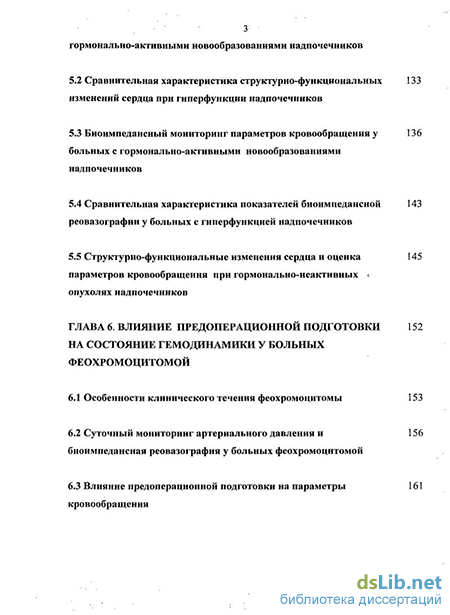 3

гормонально-активными новообразованиями надпочечников

5.2 Сравнительная характеристика структурно-функциональных изменений сердца при гиперфункции надпочечников 133

5.3 Биоимпедансный мониторинг параметров кровообращения у больных с гормонально-активными новообразованиями надпочечников 136

5.4 Сравнительная характеристика показателей биоимпедансной реовазографии у больных с гиперфункцией надпочечников 143

5.5 Структурно-функциональные изменения сердца и оценка параметров кровообращения при гормонально-неактивных опухолях надпочечников 145

ГЛАВА 6. ВЛИЯНИЕ ПРЕДОПЕРАЦИОННОЙ ПОДГОТОВКИ НА СОСТОЯНИЕ ГЕМОДИНАМИКИ У БОЛЬНЫХ ФЕОХРОМОЦИТОМОЙ 152

6.1 Особенности клинического течения феохромоцитомы 153

6.2 Суточный мониторинг артериального давления и биоимпедансная реовазография у больных феохромоцитомой 156

6.3 Влияние предоперационной подготовки на параметры кровообращения 161

dsLib.net
библиотека диссертаций